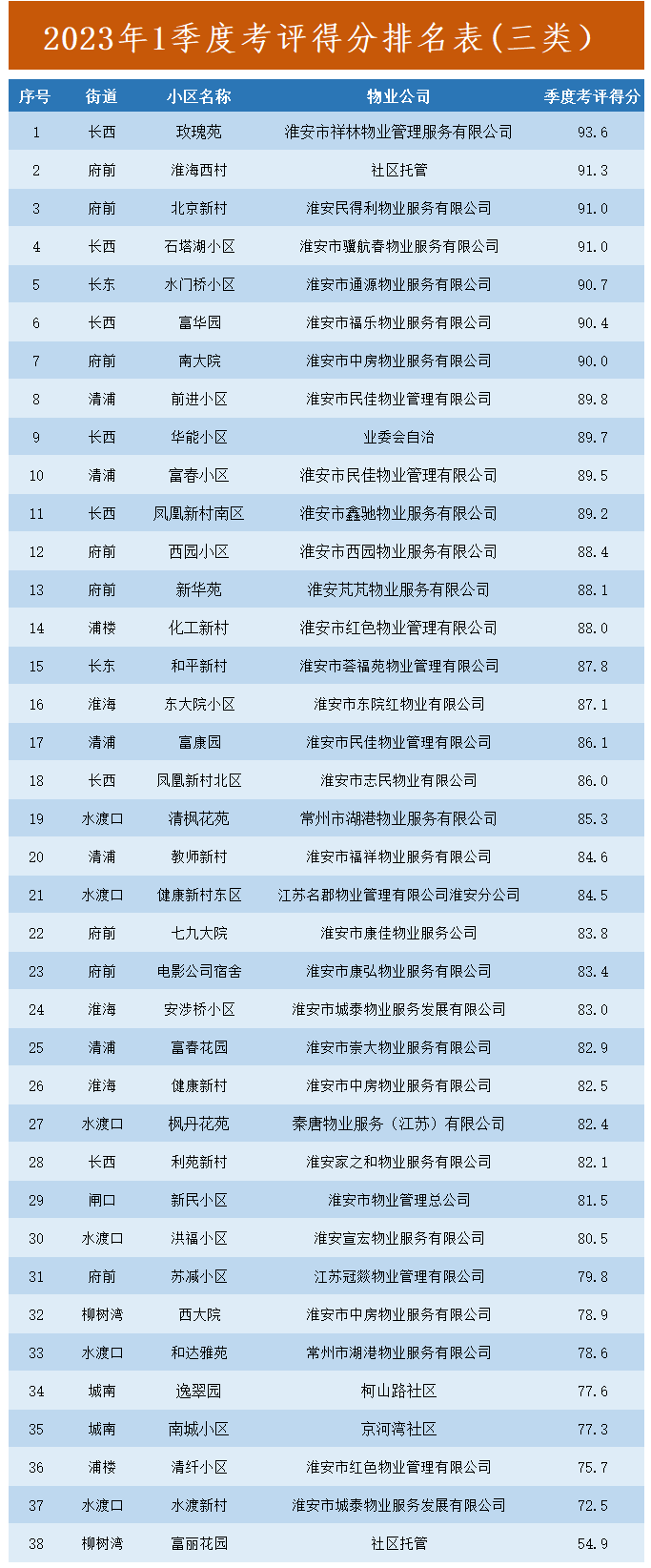 2023年1季度考评得分排名表（三类）

| 序号 | 街道 | 小区名称 | 物业公司 | 季度考评得分 |
|---|---|---|---|---|
| 1 | 长西 | 玫瑰苑 | 淮安市祥林物业管理服务有限公司 | 93.6 |
| 2 | 府前 | 淮海西村 | 社区托管 | 91.3 |
| 3 | 府前 | 北京新村 | 淮安民得利物业服务有限公司 | 91.0 |
| 4 | 长西 | 石塔湖小区 | 淮安市骥航春物业服务有限公司 | 91.0 |
| 5 | 长东 | 水门桥小区 | 淮安市通源物业服务有限公司 | 90.7 |
| 6 | 长西 | 富华园 | 淮安市福乐物业服务有限公司 | 90.4 |
| 7 | 府前 | 南大院 | 淮安市中房物业服务有限公司 | 90.0 |
| 8 | 清浦 | 前进小区 | 淮安市民佳物业管理有限公司 | 89.8 |
| 9 | 长西 | 华能小区 | 业委会自治 | 89.7 |
| 10 | 清浦 | 富春小区 | 淮安市民佳物业管理有限公司 | 89.5 |
| 11 | 长西 | 凤凰新村南区 | 淮安市鑫驰物业服务有限公司 | 89.2 |
| 12 | 府前 | 西园小区 | 淮安市西园物业服务有限公司 | 88.4 |
| 13 | 府前 | 新华苑 | 淮安芃芃物业服务有限公司 | 88.1 |
| 14 | 浦楼 | 化工新村 | 淮安市红色物业管理有限公司 | 88.0 |
| 15 | 长东 | 和平新村 | 淮安市荟福苑物业管理有限公司 | 87.8 |
| 16 | 淮海 | 东大院小区 | 淮安市东院红物业有限公司 | 87.1 |
| 17 | 清浦 | 富康园 | 淮安市民佳物业管理有限公司 | 86.1 |
| 18 | 长西 | 凤凰新村北区 | 淮安市志民物业有限公司 | 86.0 |
| 19 | 水渡口 | 清枫花苑 | 常州市湖港物业服务有限公司 | 85.3 |
| 20 | 清浦 | 教师新村 | 淮安市福祥物业服务有限公司 | 84.6 |
| 21 | 水渡口 | 健康新村东区 | 江苏名郡物业管理有限公司淮安分公司 | 84.5 |
| 22 | 府前 | 七九大院 | 淮安市康佳物业服务公司 | 83.8 |
| 23 | 府前 | 电影公司宿舍 | 淮安市康弘物业服务有限公司 | 83.4 |
| 24 | 淮海 | 安涉桥小区 | 淮安市城泰物业服务发展有限公司 | 83.0 |
| 25 | 清浦 | 富春花园 | 淮安市崇大物业服务有限公司 | 82.9 |
| 26 | 淮海 | 健康新村 | 淮安市中房物业服务有限公司 | 82.5 |
| 27 | 水渡口 | 枫丹花苑 | 秦唐物业服务（江苏）有限公司 | 82.4 |
| 28 | 长西 | 利苑新村 | 淮安家之和物业服务有限公司 | 82.1 |
| 29 | 闸口 | 新民小区 | 淮安市物业管理总公司 | 81.5 |
| 30 | 水渡口 | 洪福小区 | 淮安宣宏物业服务有限公司 | 80.5 |
| 31 | 府前 | 苏减小区 | 江苏冠燚物业管理有限公司 | 79.8 |
| 32 | 柳树湾 | 西大院 | 淮安市中房物业服务有限公司 | 78.9 |
| 33 | 水渡口 | 和达雅苑 | 常州市湖港物业服务有限公司 | 78.6 |
| 34 | 城南 | 逸翠园 | 柯山路社区 | 77.6 |
| 35 | 城南 | 南城小区 | 京河湾社区 | 77.3 |
| 36 | 浦楼 | 清纤小区 | 淮安市红色物业管理有限公司 | 75.7 |
| 37 | 水渡口 | 水渡新村 | 淮安市城泰物业服务发展有限公司 | 72.5 |
| 38 | 柳树湾 | 富丽花园 | 社区托管 | 54.9 |